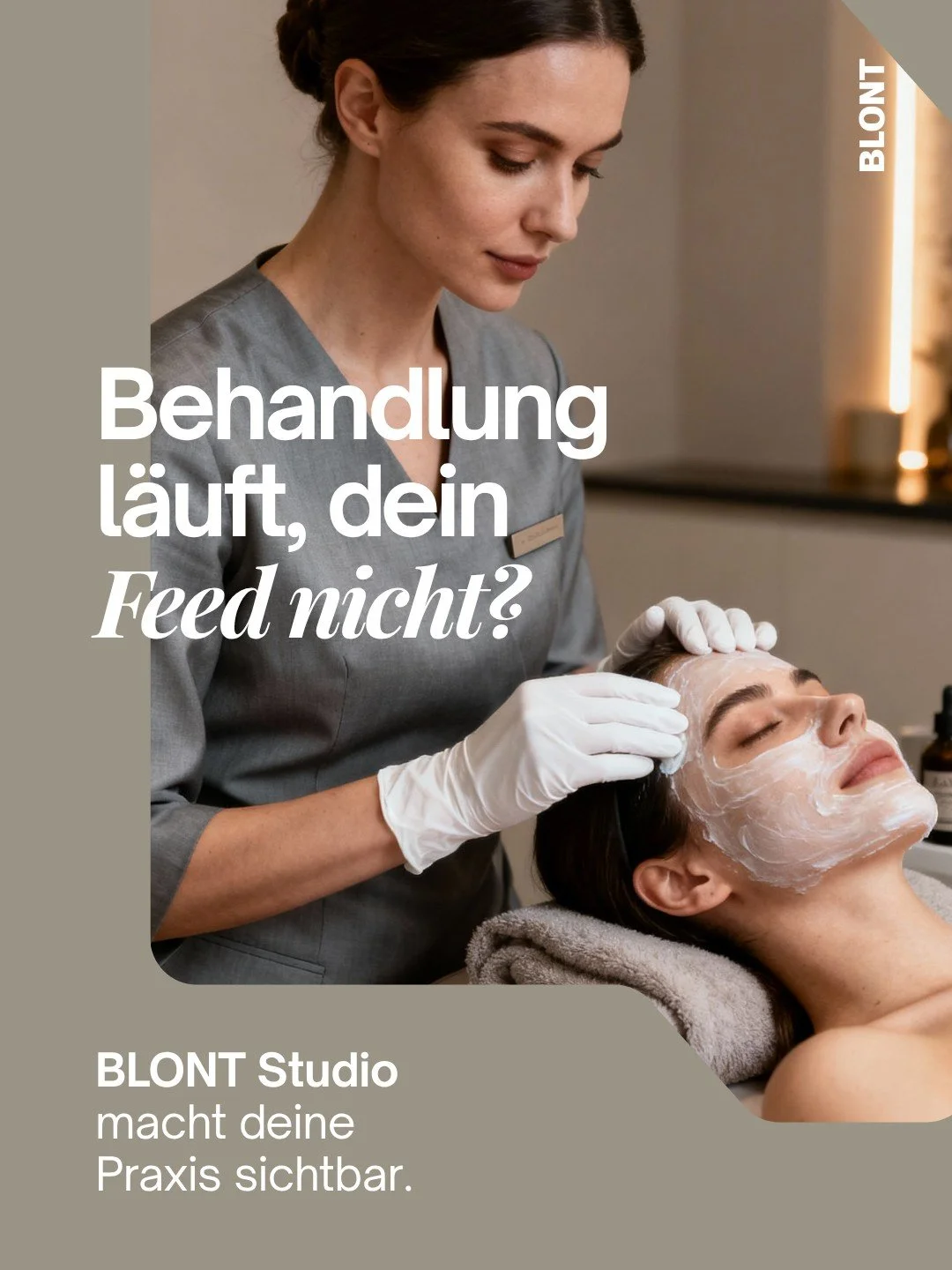 BLONT

Behandlung läuft, dein Feed nicht?

BLONT Studio
macht deine Praxis sichtbar.